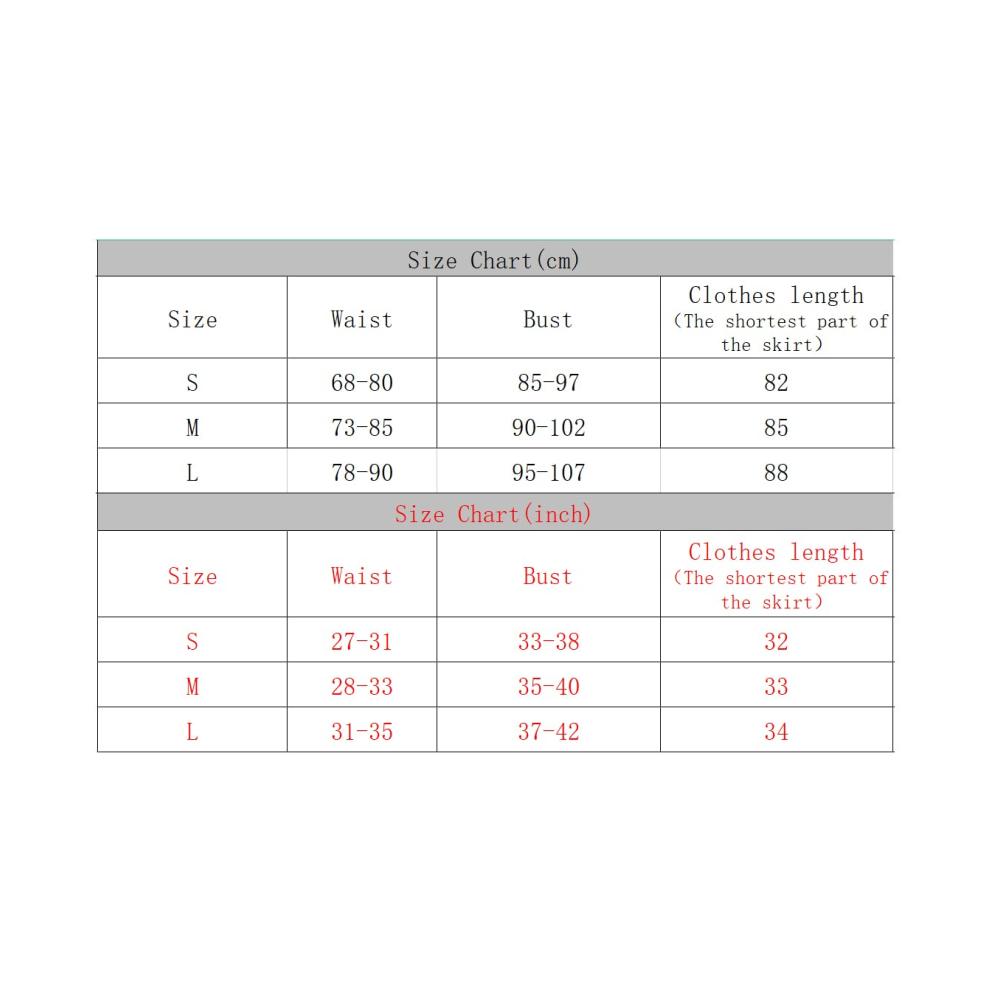 Size Chart(cm)

| Size | Waist | Bust | Clothes length (The shortest part of the skirt) |
|---|---|---|---|
| S | 68-80 | 85-97 | 82 |
| M | 73-85 | 90-102 | 85 |
| L | 78-90 | 95-107 | 88 |

Size Chart(inch)

| Size | Waist | Bust | Clothes length (The shortest part of the skirt) |
|---|---|---|---|
| S | 27-31 | 33-38 | 32 |
| M | 28-33 | 35-40 | 33 |
| L | 31-35 | 37-42 | 34 |